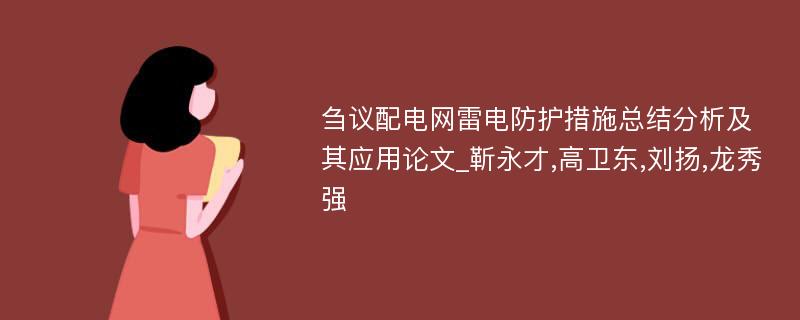 刍议配电网雷电防护措施总结分析及其应用论文_靳永才,高卫东,刘扬,龙秀强